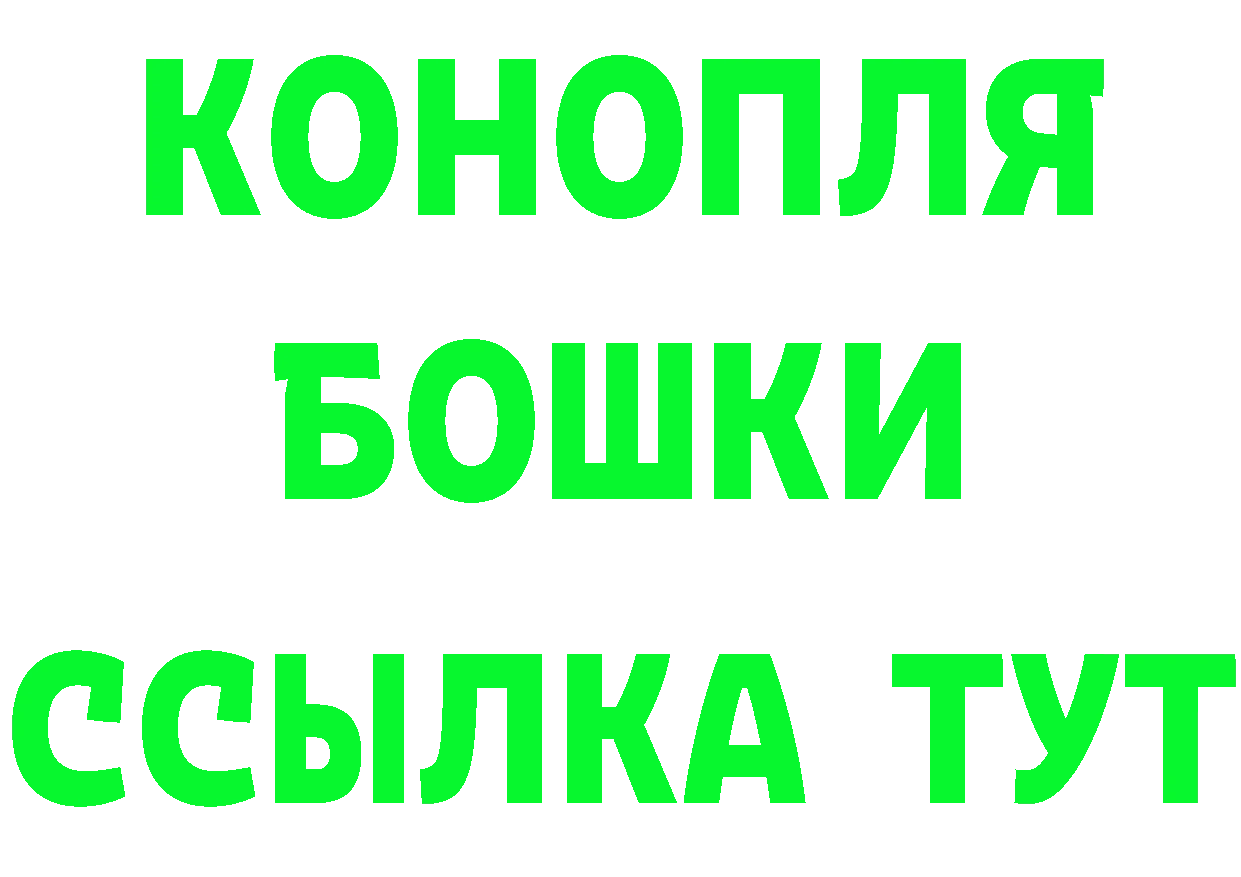 КОНОПЛЯ
БОШКИ
ССЫЛКА ТУТ